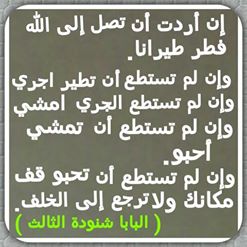 إن أردت أن تصل إلى الله فطر طيرانا.
وإن لم تستطع أن تطير اجري
وإن لم تستطع الجري امشي
وإن لم تستطع أن تمشي أحبو.
وإن لم تستطع أن تحبو قف مكانك ولاترجع إلى الخلف.
( البابا شنودة الثالث )